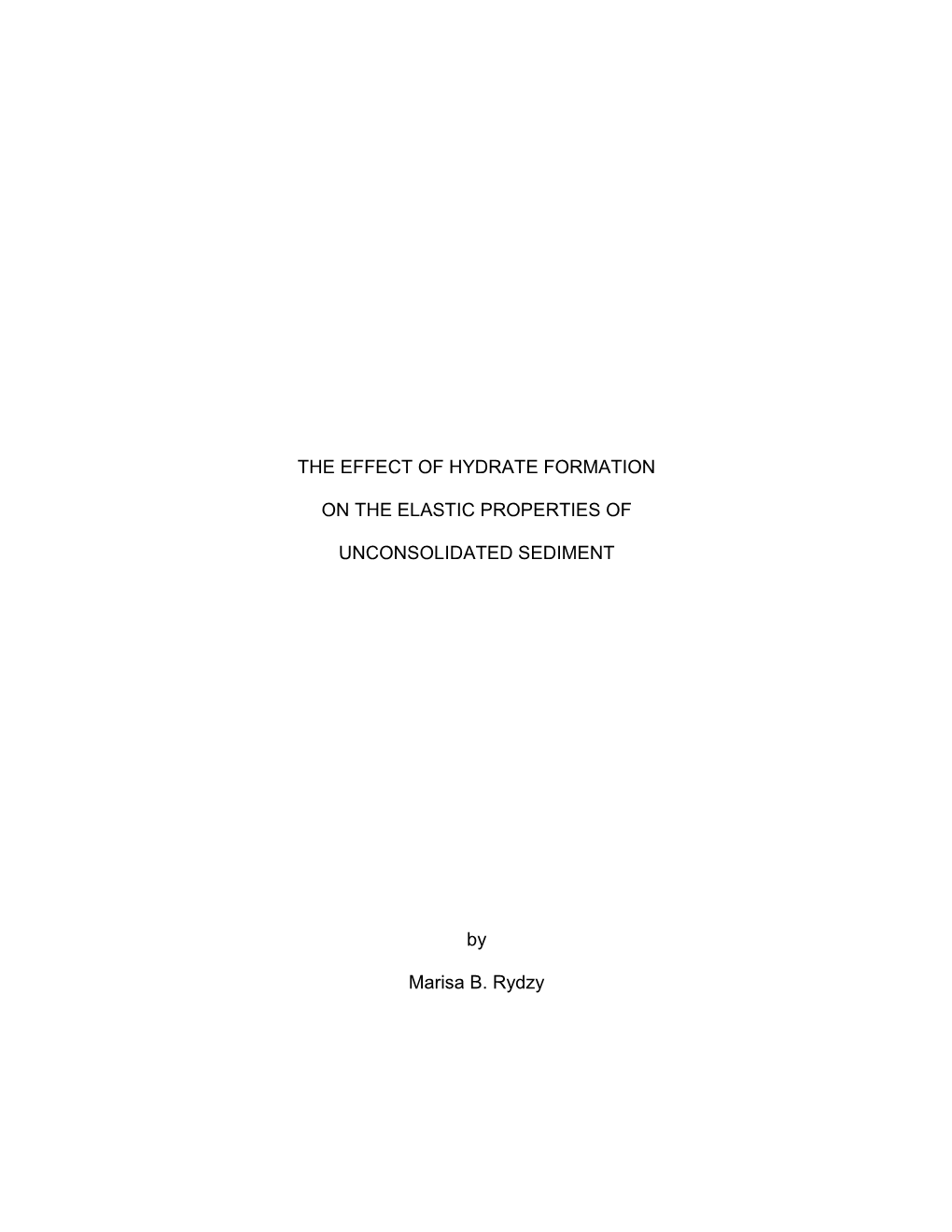 THE EFFECT OF HYDRATE FORMATION

ON THE ELASTIC PROPERTIES OF

UNCONSOLIDATED SEDIMENT

by

Marisa B. Rydzy